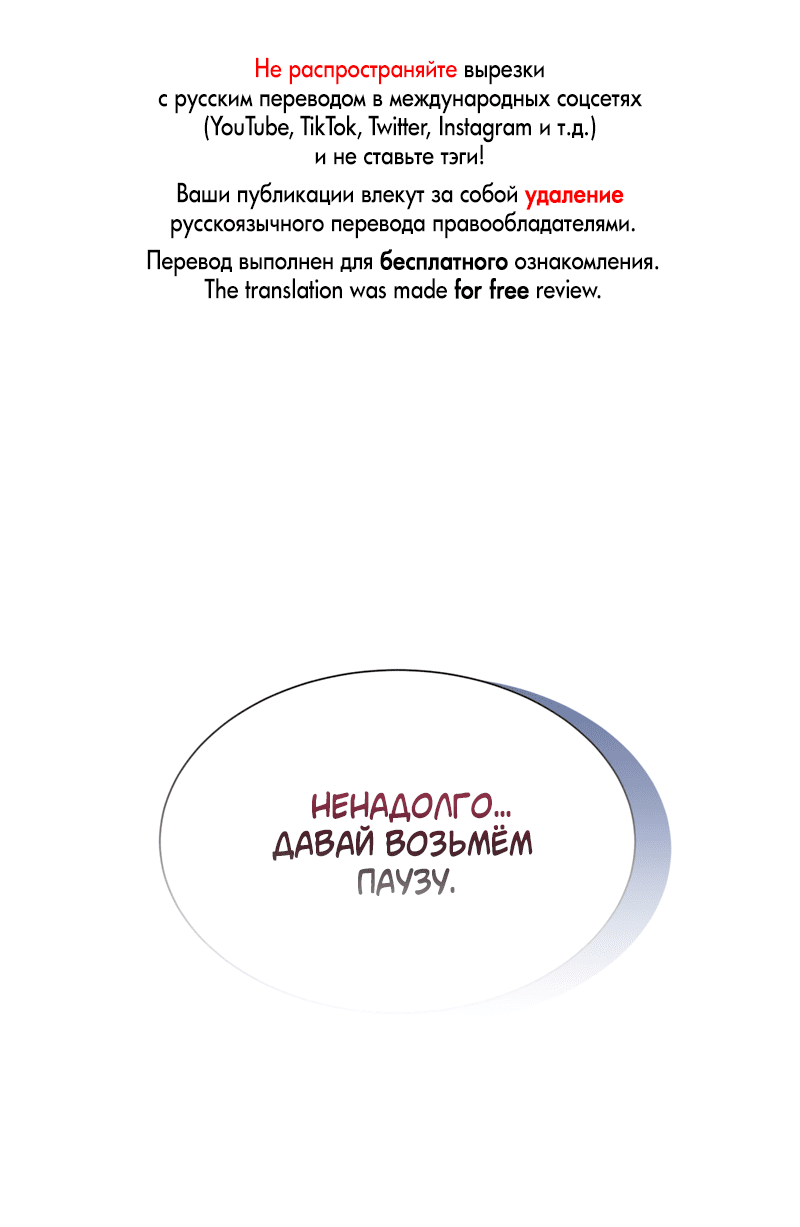 Не распространяйте вырезки с русским переводом в международных соцсетях (YouTube, TikTok, Twitter, Instagram и т.д.) и не ставьте тэги!

Ваши публикации влекут за собой удаление русскоязычного перевода правообладателями.

Перевод выполнен для бесплатного ознакомления.
The translation was made for free review.

НЕНАДОЛГО... ДАВАЙ ВОЗЬМЁМ ПАУЗУ.